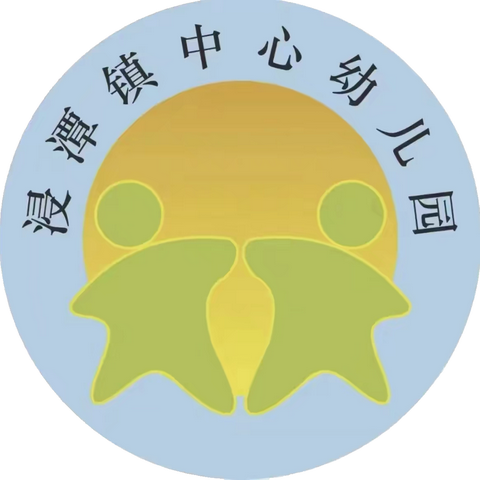 浸潭镇中心幼儿园